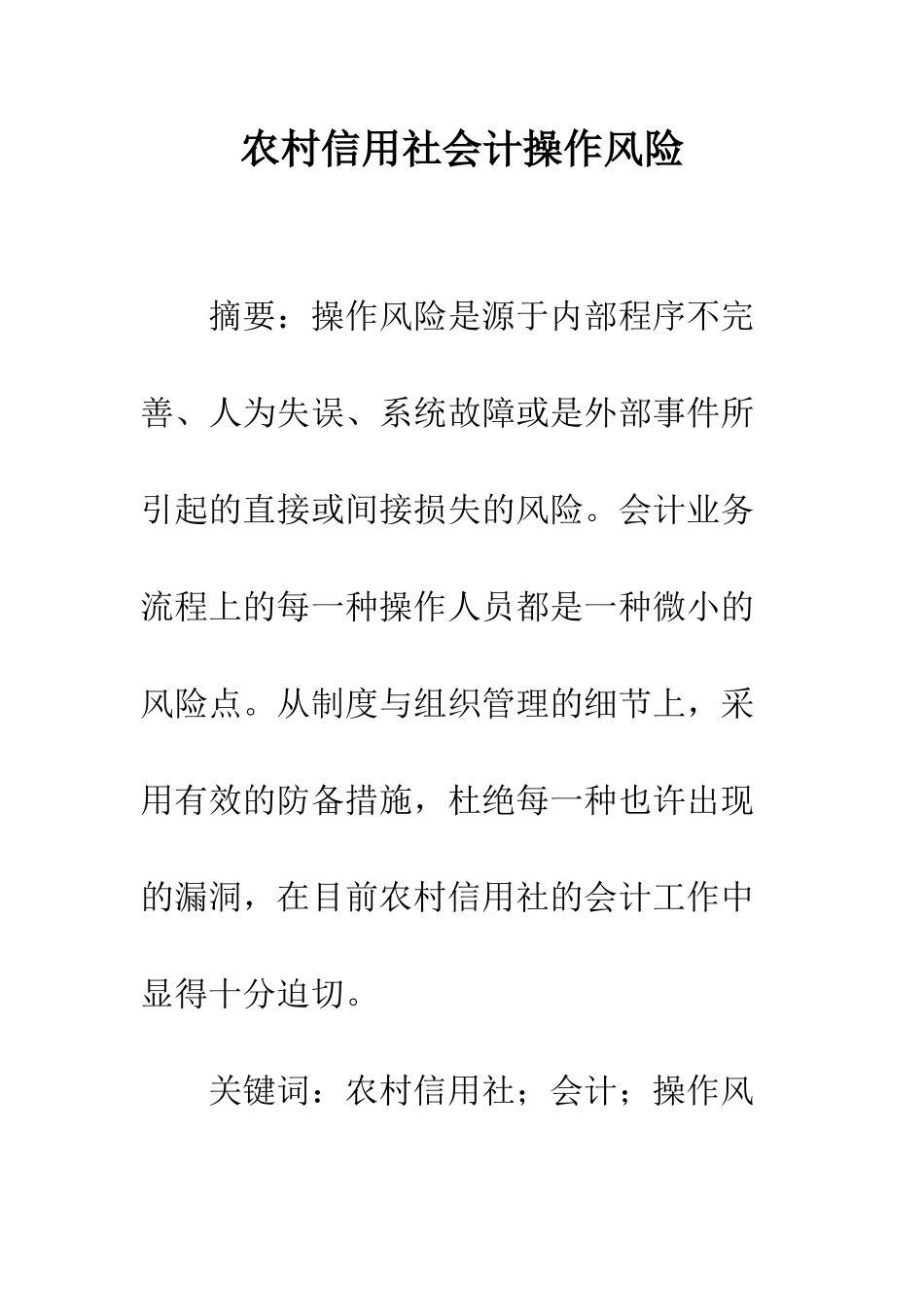 农村信用社会计操作风险

摘要：操作风险是源于内部程序不完善、人为失误、系统故障或是外部事件所引起的直接或间接损失的风险。会计业务流程上的每一种操作人员都是一种微小的风险点。从制度与组织管理的细节上，采用有效的防备措施，杜绝每一种也许出现的漏洞，在目前农村信用社的会计工作中显得十分迫切。

关键词：农村信用社；会计；操作风